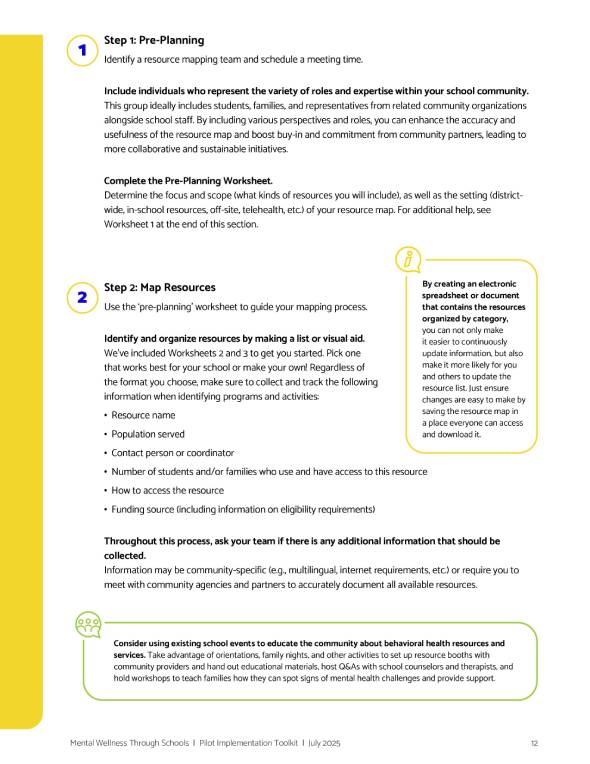 1

Step 1: Pre-Planning

Identify a resource mapping team and schedule a meeting time.

Include individuals who represent the variety of roles and expertise within your school community. This group ideally includes students, families, and representatives from related community organizations alongside school staff. By including various perspectives and roles, you can enhance the accuracy and usefulness of the resource map and boost buy-in and commitment from community partners, leading to more collaborative and sustainable initiatives.

Complete the Pre-Planning Worksheet.
Determine the focus and scope (what kinds of resources you will include), as well as the setting (district-wide, in-school resources, off-site, telehealth, etc.) of your resource map. For additional help, see Worksheet 1 at the end of this section.

2

Step 2: Map Resources

Use the 'pre-planning' worksheet to guide your mapping process.

Identify and organize resources by making a list or visual aid.
We've included Worksheets 2 and 3 to get you started. Pick one that works best for your school or make your own! Regardless of the format you choose, make sure to collect and track the following information when identifying programs and activities:

• Resource name
• Population served
• Contact person or coordinator
• Number of students and/or families who use and have access to this resource
• How to access the resource
• Funding source (including information on eligibility requirements)

By creating an electronic spreadsheet or document that contains the resources organized by category, you can not only make it easier to continuously update information, but also make it more likely for you and others to update the resource list. Just ensure changes are easy to make by saving the resource map in a place everyone can access and download it.

Throughout this process, ask your team if there is any additional information that should be collected.
Information may be community-specific (e.g., multilingual, internet requirements, etc.) or require you to meet with community agencies and partners to accurately document all available resources.

Consider using existing school events to educate the community about behavioral health resources and services. Take advantage of orientations, family nights, and other activities to set up resource booths with community providers and hand out educational materials, host Q&As with school counselors and therapists, and hold workshops to teach families how they can spot signs of mental health challenges and provide support.

Mental Wellness Through Schools | Pilot Implementation Toolkit | July 2025 12